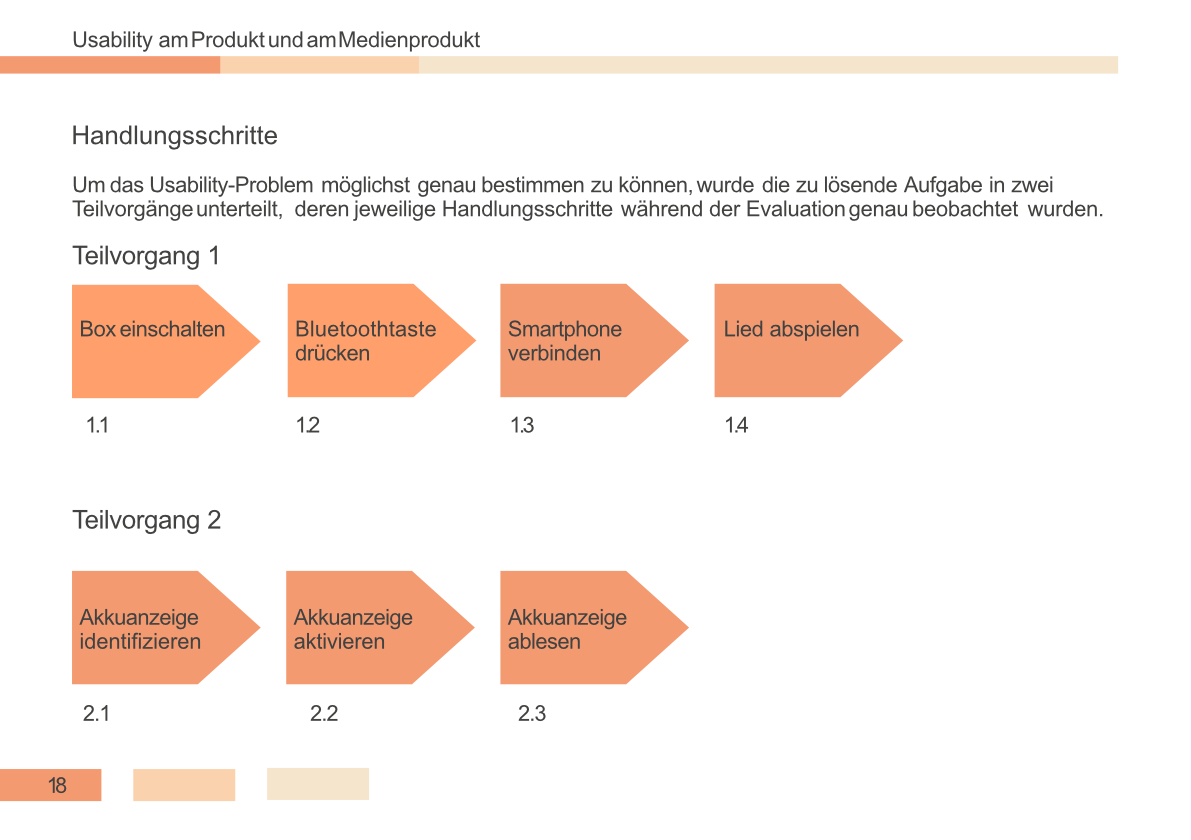 Usability am Produkt und am Medienprodukt

Handlungsschritte

Um das Usability-Problem möglichst genau bestimmen zu können, wurde die zu lösende Aufgabe in zwei Teilvorgänge unterteilt, deren jeweilige Handlungsschritte während der Evaluation genau beobachtet wurden.

Teilvorgang 1

Box einschalten

1.1

Bluetoothtaste drücken

1.2

Smartphone verbinden

1.3

Lied abspielen

1.4

Teilvorgang 2

Akkuanzeige identifizieren

2.1

Akkuanzeige aktivieren

2.2

Akkuanzeige ablesen

2.3

18